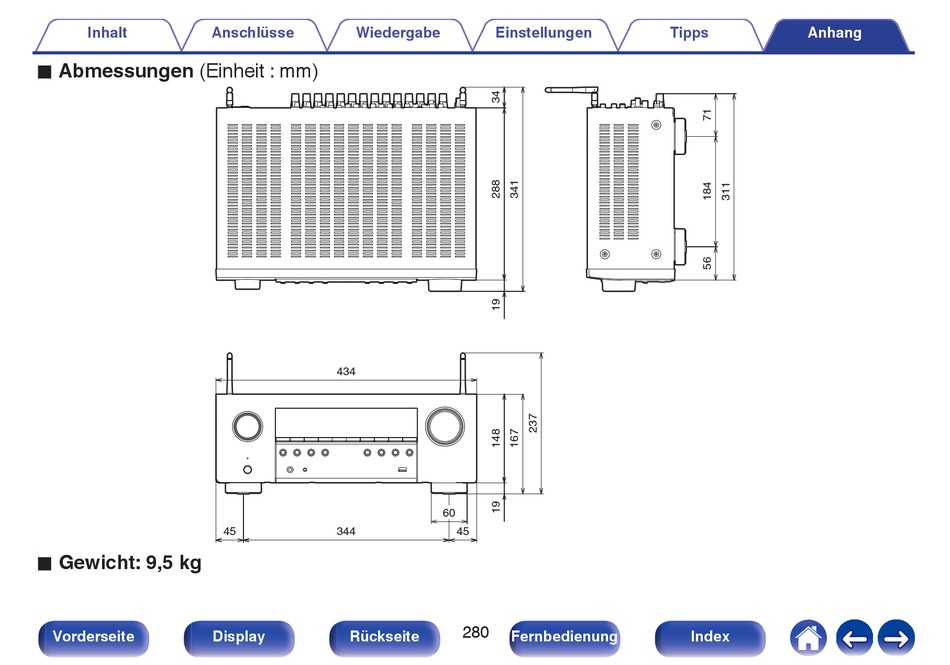 Inhalt Anschlüsse Wiedergabe Einstellungen Tipps Anhang

■ Abmessungen (Einheit : mm)

34
288
341
19
71
184
311
56

434
148
167
237
19
60
45
344
45

■ Gewicht: 9,5 kg

Vorderseite Display Rückseite 280 Fernbedienung Index